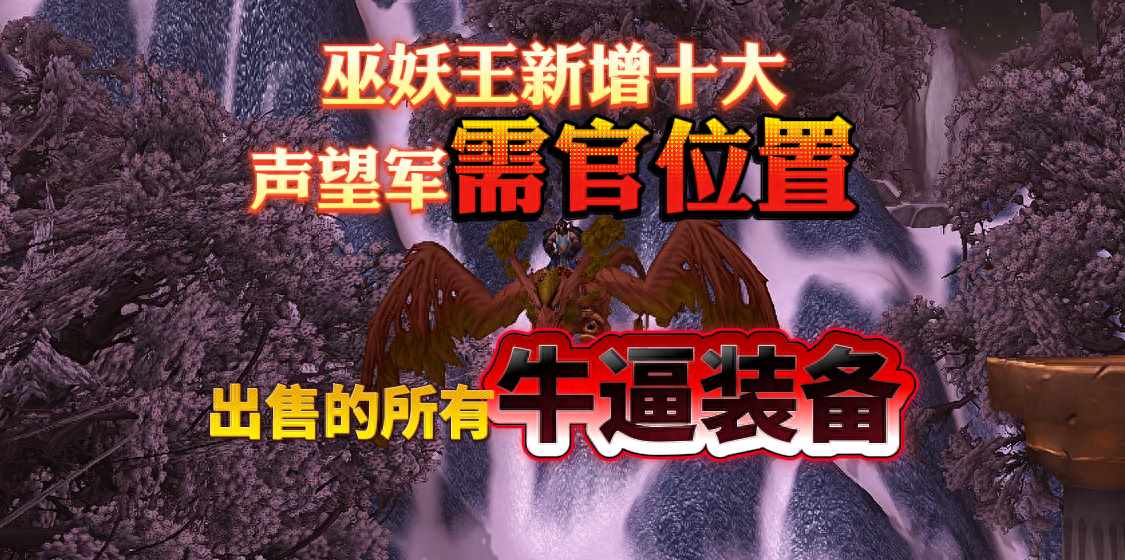 巫妖王新增十大
声望军需官位置

出售的所有牛逼装备